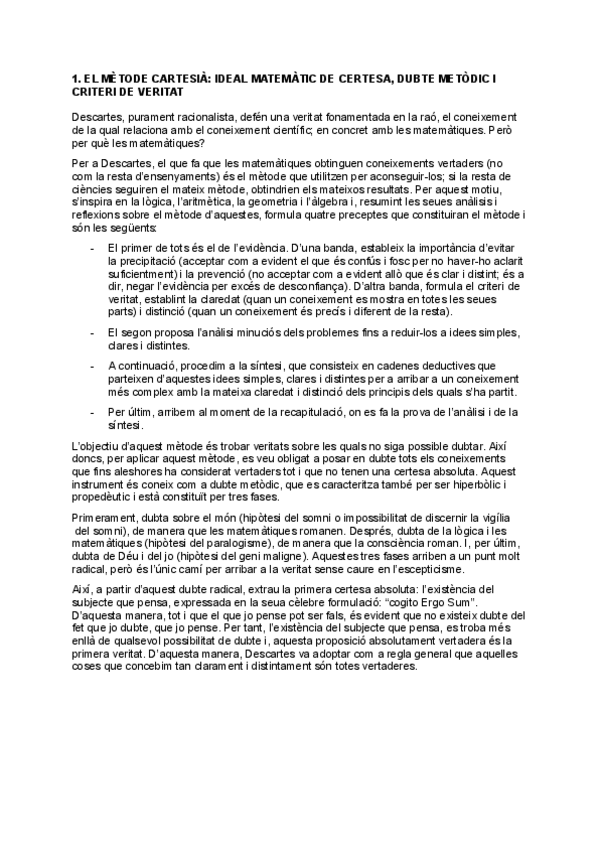 1. EL MÈTODE CARTESIÀ: IDEAL MATEMÀTIC DE CERTESA, DUBTE METÒDIC I CRITERI DE VERITAT

Descartes, purament racionalista, defén una veritat fonamentada en la raó, el coneixement de la qual relaciona amb el coneixement científic; en concret amb les matemàtiques. Però per què les matemàtiques?

Per a Descartes, el que fa que les matemàtiques obtinguen coneixements vertaders (no com la resta d'ensenyaments) és el mètode que utilitzen per aconseguir-los; si la resta de ciències seguiren el mateix mètode, obtindrien els mateixos resultats. Per aquest motiu, s'inspira en la lògica, l'aritmètica, la geometria i l'àlgebra i, resumint les seues anàlisis i reflexions sobre el mètode d'aquestes, formula quatre preceptes que constituiran el mètode i són les següents:

- El primer de tots és el de l'evidència. D'una banda, estableix la importància d'evitar la precipitació (acceptar com a evident el que és confús i fosc per no haver-ho aclarit suficientment) i la prevenció (no acceptar com a evident allò que és clar i distint; és a dir, negar l'evidència per excés de desconfiança). D'altra banda, formula el criteri de veritat, establint la claredat (quan un coneixement es mostra en totes les seues parts) i distinció (quan un coneixement és precís i diferent de la resta).

- El segon proposa l'anàlisi minuciós dels problemes fins a reduir-los a idees simples, clares i distintes.

- A continuació, procedim a la síntesi, que consisteix en cadenes deductives que parteixen d'aquestes idees simples, clares i distintes per a arribar a un coneixement més complex amb la mateixa claredat i distinció dels principis dels quals s'ha partit.

- Per últim, arribem al moment de la recapitulació, on es fa la prova de l'anàlisi i de la síntesi.

L'objectiu d'aquest mètode és trobar veritats sobre les quals no siga possible dubtar. Així doncs, per aplicar aquest mètode, es veu obligat a posar en dubte tots els coneixements que fins aleshores ha considerat vertaders tot i que no tenen una certesa absoluta. Aquest instrument és coneix com a dubte metòdic, que es caracteritza també per ser hiperbòlic i propedèutic i està constituït per tres fases.

Primerament, dubta sobre el món (hipòtesi del somni o impossibilitat de discernir la vigília del somni), de manera que les matemàtiques romanen. Després, dubta de la lògica i les matemàtiques (hipòtesi del paralogisme), de manera que la consciència roman. I, per últim, dubta de Déu i del jo (hipòtesi del geni maligne). Aquestes tres fases arriben a un punt molt radical, però és l'únic camí per arribar a la veritat sense caure en l'escepticisme.

Així, a partir d'aquest dubte radical, extrau la primera certesa absoluta: l'existència del subjecte que pensa, expressada en la seua cèlebre formulació: "cogito Ergo Sum". D'aquesta manera, tot i que el que jo pense pot ser fals, és evident que no existeix dubte del fet que jo dubte, que jo pense. Per tant, l'existència del subjecte que pensa, es troba més enllà de qualsevol possibilitat de dubte i, aquesta proposició absolutament vertadera és la primera veritat. D'aquesta manera, Descartes va adoptar com a regla general que aquelles coses que concebim tan clarament i distintament són totes vertaderes.